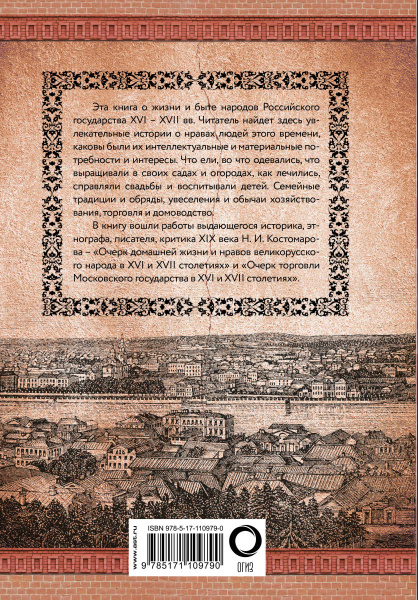 Эта книга о жизни и быте народов Российского государства XVI – XVII вв. Читатель найдет здесь увлекательные истории о нравах людей этого времени, каковы были их интеллектуальные и материальные потребности и интересы. Что ели, во что одевались, что выращивали в своих садах и огородах, как лечились, справляли свадьбы и воспитывали детей. Семейные традиции и обряды, увеселения и обычаи хозяйствования, торговля и домоводство.

В книгу вошли работы выдающегося историка, этнографа, писателя, критика XIX века Н. И. Костомарова – «Очерк домашней жизни и нравов великорусского народа в XVI и XVII столетиях» и «Очерк торговли Московского государства в XVI и XVII столетиях».

www.ast.ru

ISBN 978-5-17-110979-0

9 785171 109790

ОГИЗ